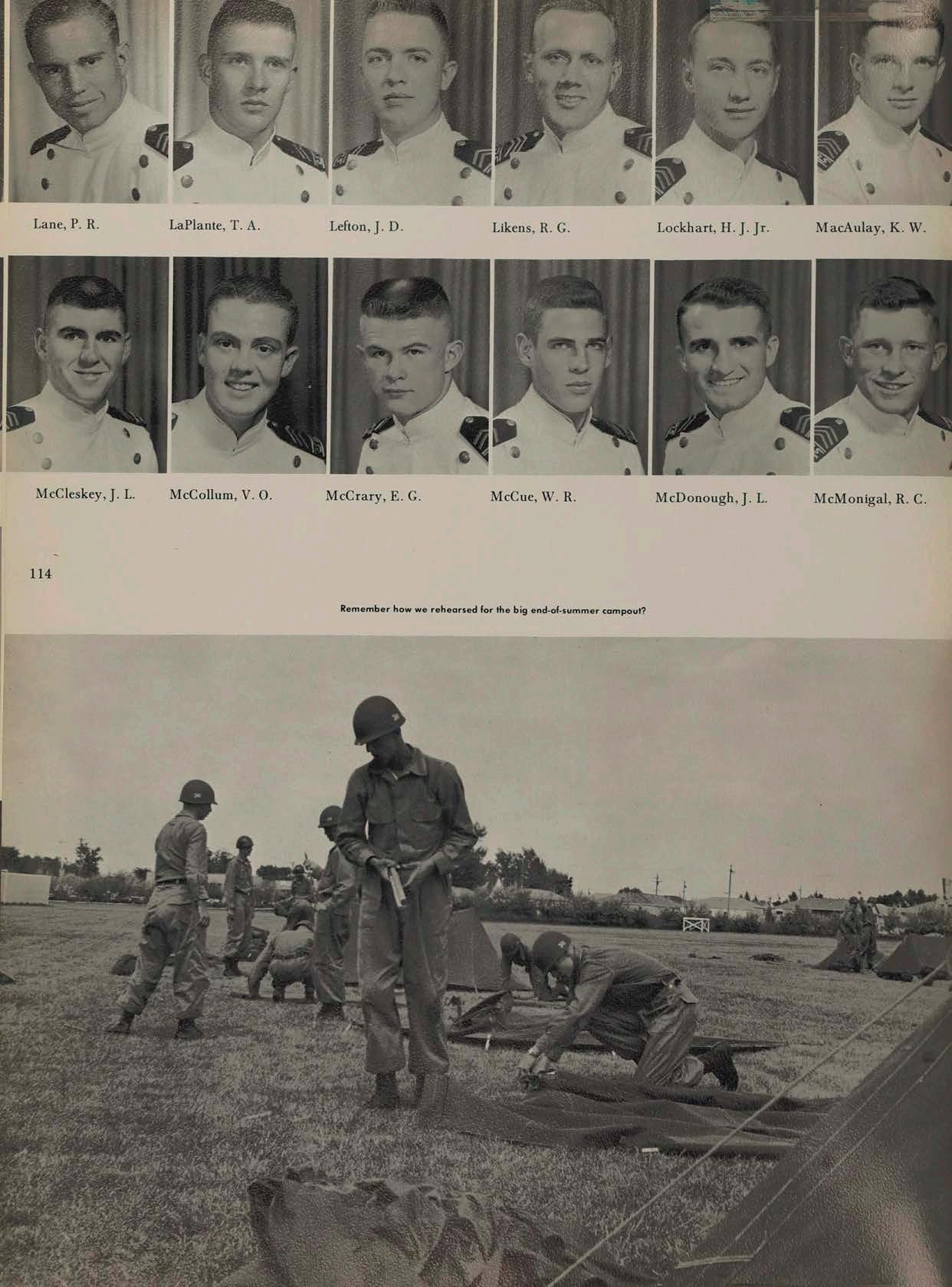 Lane, P. R.

LaPlante, T. A.

Lefton, J. D.

Likens, R. G.

Lockhart, H. J. Jr.

MacAulay, K. W.

McCleskey, J. L.

McCollum, V. O.

McCrary, E. G.

McCue, W. R.

McDonough, J. L.

McMonigal, R. C.

114

Remember how we rehearsed for the big end-of-summer campout?